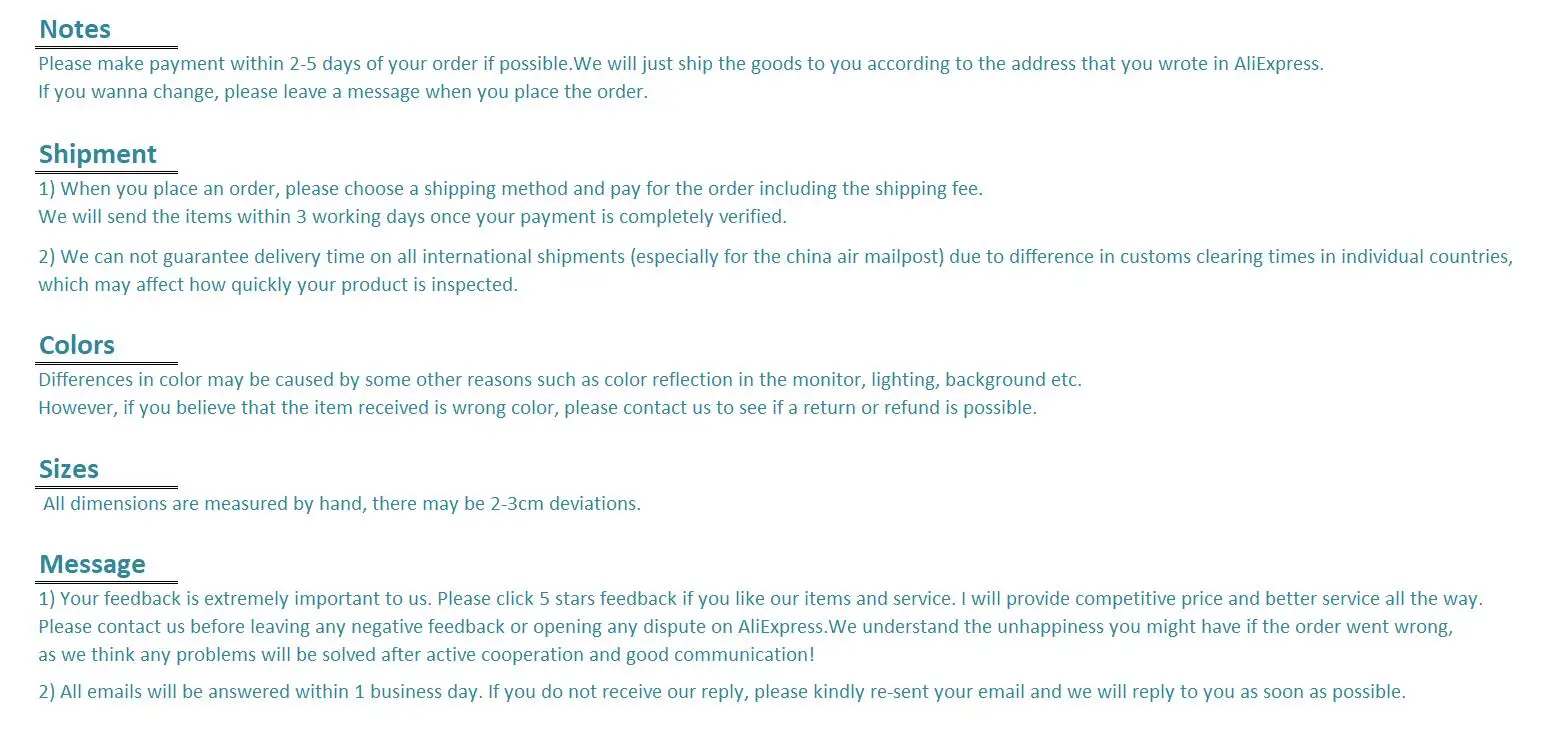 Notes
Please make payment within 2-5 days of your order if possible.We will just ship the goods to you according to the address that you wrote in AliExpress.
If you wanna change, please leave a message when you place the order.

Shipment
1) When you place an order, please choose a shipping method and pay for the order including the shipping fee.
We will send the items within 3 working days once your payment is completely verified.

2) We can not guarantee delivery time on all international shipments (especially for the china air mailpost) due to difference in customs clearing times in individual countries, which may affect how quickly your product is inspected.

Colors
Differences in color may be caused by some other reasons such as color reflection in the monitor, lighting, background etc.
However, if you believe that the item received is wrong color, please contact us to see if a return or refund is possible.

Sizes
All dimensions are measured by hand, there may be 2-3cm deviations.

Message
1) Your feedback is extremely important to us. Please click 5 stars feedback if you like our items and service. I will provide competitive price and better service all the way.
Please contact us before leaving any negative feedback or opening any dispute on AliExpress.We understand the unhappiness you might have if the order went wrong,
as we think any problems will be solved after active cooperation and good communication!

2) All emails will be answered within 1 business day. If you do not receive our reply, please kindly re-sent your email and we will reply to you as soon as possible.